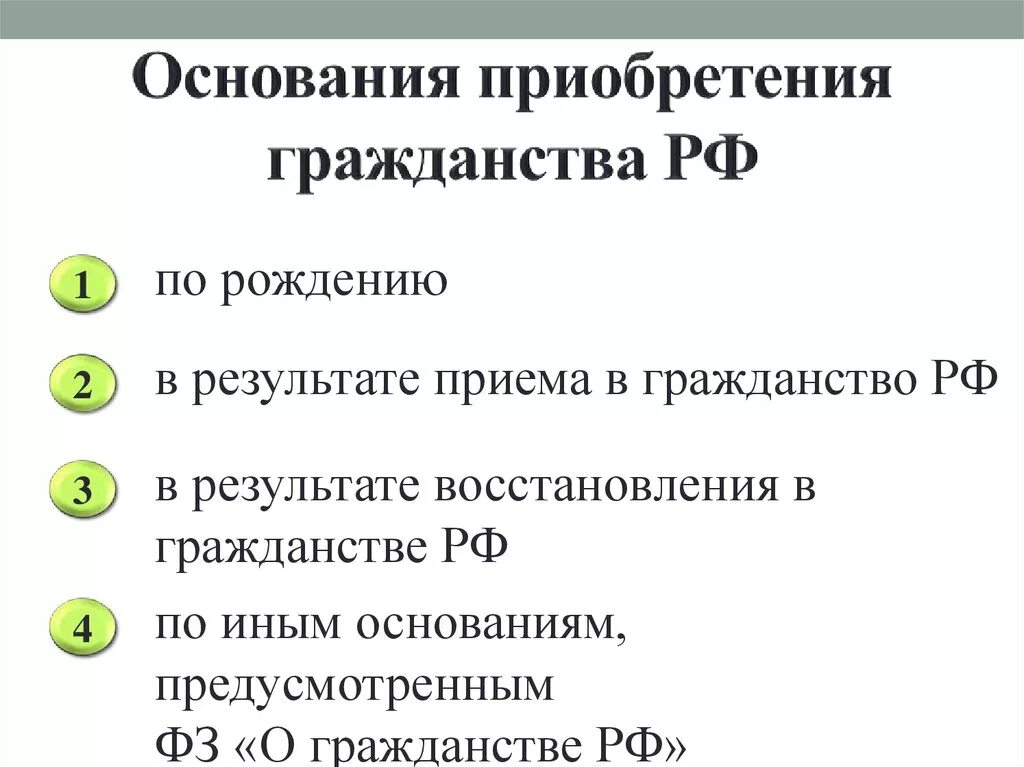 Основания приобретения гражданства РФ

1 по рождению

2 в результате приема в гражданство РФ

3 в результате восстановления в гражданстве РФ

4 по иным основаниям, предусмотренным ФЗ «О гражданстве РФ»